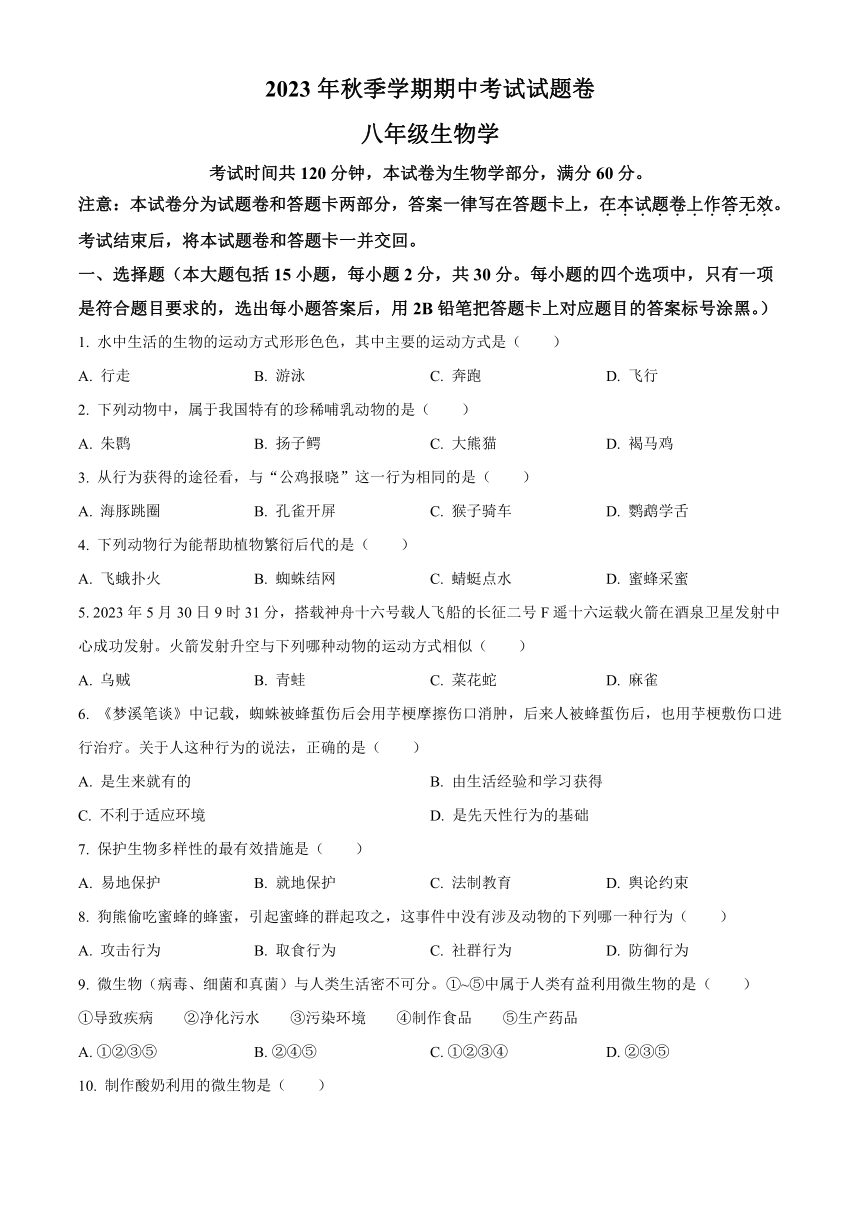 2023 年秋季学期期中考试试题卷

八年级生物学

考试时间共 120 分钟，本试卷为生物学部分，满分 60 分。

注意：本试卷分为试题卷和答题卡两部分，答案一律写在答题卡上，在本试题卷上作答无效。考试结束后，将本试题卷和答题卡一并交回。

一、选择题（本大题包括 15 小题，每小题 2 分，共 30 分。每小题的四个选项中，只有一项是符合题目要求的，选出每小题答案后，用 2B 铅笔把答题卡上对应题目的答案标号涂黑。）

1. 水中生活的生物的运动方式形形色色，其中主要的运动方式是（　　）

A. 行走　　B. 游泳　　C. 奔跑　　D. 飞行

2. 下列动物中，属于我国特有的珍稀哺乳动物的是（　　）

A. 朱鹮　　B. 扬子鳄　　C. 大熊猫　　D. 褐马鸡

3. 从行为获得的途径看，与“公鸡报晓”这一行为相同的是（　　）

A. 海豚跳圈　　B. 孔雀开屏　　C. 猴子骑车　　D. 鹦鹉学舌

4. 下列动物行为能帮助植物繁衍后代的是（　　）

A. 飞蛾扑火　　B. 蜘蛛结网　　C. 蜻蜓点水　　D. 蜜蜂采蜜

5. 2023 年 5 月 30 日 9 时 31 分，搭载神舟十六号载人飞船的长征二号 F 遥十六运载火箭在酒泉卫星发射中心成功发射。火箭发射升空与下列哪种动物的运动方式相似（　　）

A. 乌贼　　B. 青蛙　　C. 菜花蛇　　D. 麻雀

6. 《梦溪笔谈》中记载，蜘蛛被蜂蜇伤后会用芋梗摩擦伤口消肿，后来人被蜂蜇伤后，也用芋梗敷伤口进行治疗。关于人这种行为的说法，正确的是（　　）

A. 是生来就有的　　B. 由生活经验和学习获得

C. 不利于适应环境　　D. 是先天性行为的基础

7. 保护生物多样性的最有效措施是（　　）

A. 易地保护　　B. 就地保护　　C. 法制教育　　D. 舆论约束

8. 狗熊偷吃蜜蜂的蜂蜜，引起蜜蜂的群起攻之，这事件中没有涉及动物的下列哪一种行为（　　）

A. 攻击行为　　B. 取食行为　　C. 社群行为　　D. 防御行为

9. 微生物（病毒、细菌和真菌）与人类生活密不可分。①~⑤中属于人类有益利用微生物的是（　　）

①导致疾病　　②净化污水　　③污染环境　　④制作食品　　⑤生产药品

A. ①②③⑤　　B. ②④⑤　　C. ①②③④　　D. ②③⑤

10. 制作酸奶利用的微生物是（　　）